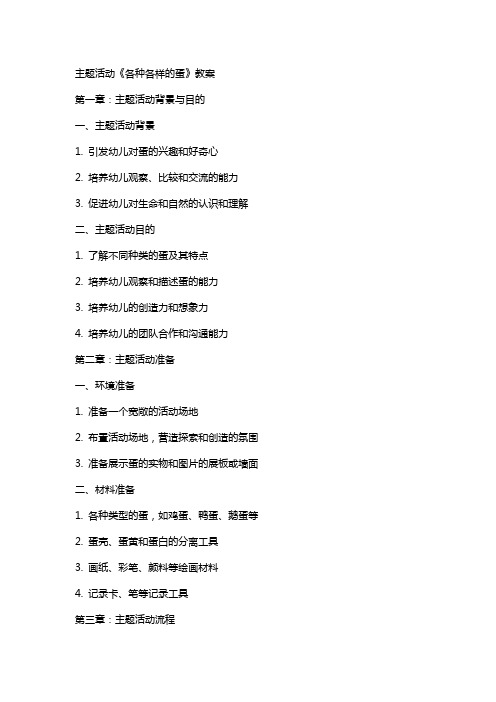 主题活动《各种各样的蛋》教案

第一章：主题活动背景与目的

一、主题活动背景

1. 引发幼儿对蛋的兴趣和好奇心

2. 培养幼儿观察、比较和交流的能力

3. 促进幼儿对生命和自然的认识和理解

二、主题活动目的

1. 了解不同种类的蛋及其特点

2. 培养幼儿观察和描述蛋的能力

3. 培养幼儿的创造力和想象力

4. 培养幼儿的团队合作和沟通能力

第二章：主题活动准备

一、环境准备

1. 准备一个宽敞的活动场地

2. 布置活动场地，营造探索和创造的氛围

3. 准备展示蛋的实物和图片的展板或墙面

二、材料准备

1. 各种类型的蛋，如鸡蛋、鸭蛋、鹅蛋等

2. 蛋壳、蛋黄和蛋白的分离工具

3. 画纸、彩笔、颜料等绘画材料

4. 记录卡、笔等记录工具

第三章：主题活动流程